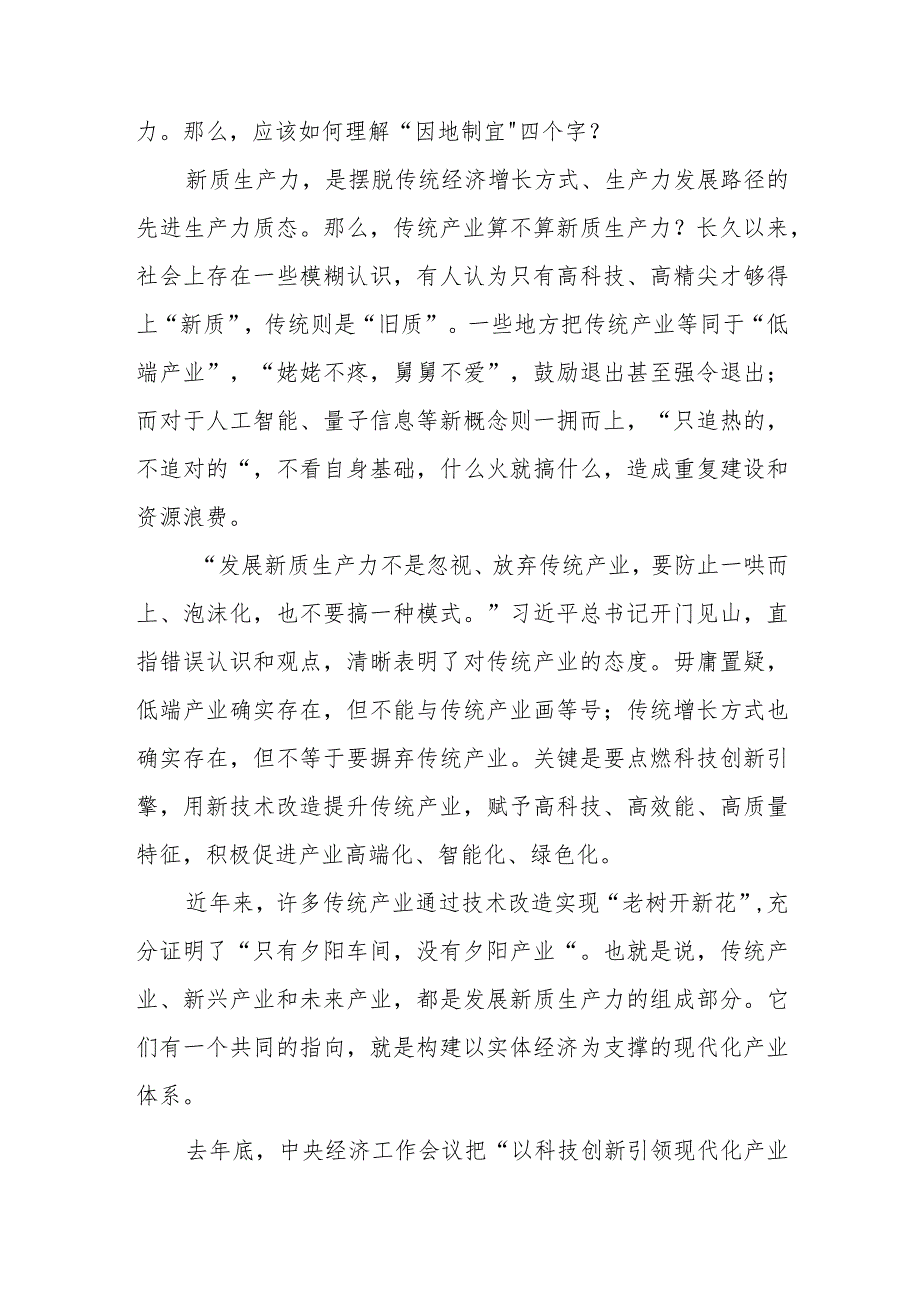 力。那么，应该如何理解“因地制宜"四个字？

新质生产力，是摆脱传统经济增长方式、生产力发展路径的先进生产力质态。那么，传统产业算不算新质生产力？长久以来，社会上存在一些模糊认识，有人认为只有高科技、高精尖才够得上“新质”，传统则是“旧质”。一些地方把传统产业等同于“低端产业”，“姥姥不疼，舅舅不爱”，鼓励退出甚至强令退出；而对于人工智能、量子信息等新概念则一拥而上，“只追热的，不追对的“，不看自身基础，什么火就搞什么，造成重复建设和资源浪费。

“发展新质生产力不是忽视、放弃传统产业，要防止一哄而上、泡沫化，也不要搞一种模式。”习近平总书记开门见山，直指错误认识和观点，清晰表明了对传统产业的态度。毋庸置疑，低端产业确实存在，但不能与传统产业画等号；传统增长方式也确实存在，但不等于要摒弃传统产业。关键是要点燃科技创新引擎，用新技术改造提升传统产业，赋予高科技、高效能、高质量特征，积极促进产业高端化、智能化、绿色化。

近年来，许多传统产业通过技术改造实现“老树开新花”,充分证明了“只有夕阳车间，没有夕阳产业“。也就是说，传统产业、新兴产业和未来产业，都是发展新质生产力的组成部分。它们有一个共同的指向，就是构建以实体经济为支撑的现代化产业体系。

去年底，中央经济工作会议把“以科技创新引领现代化产业